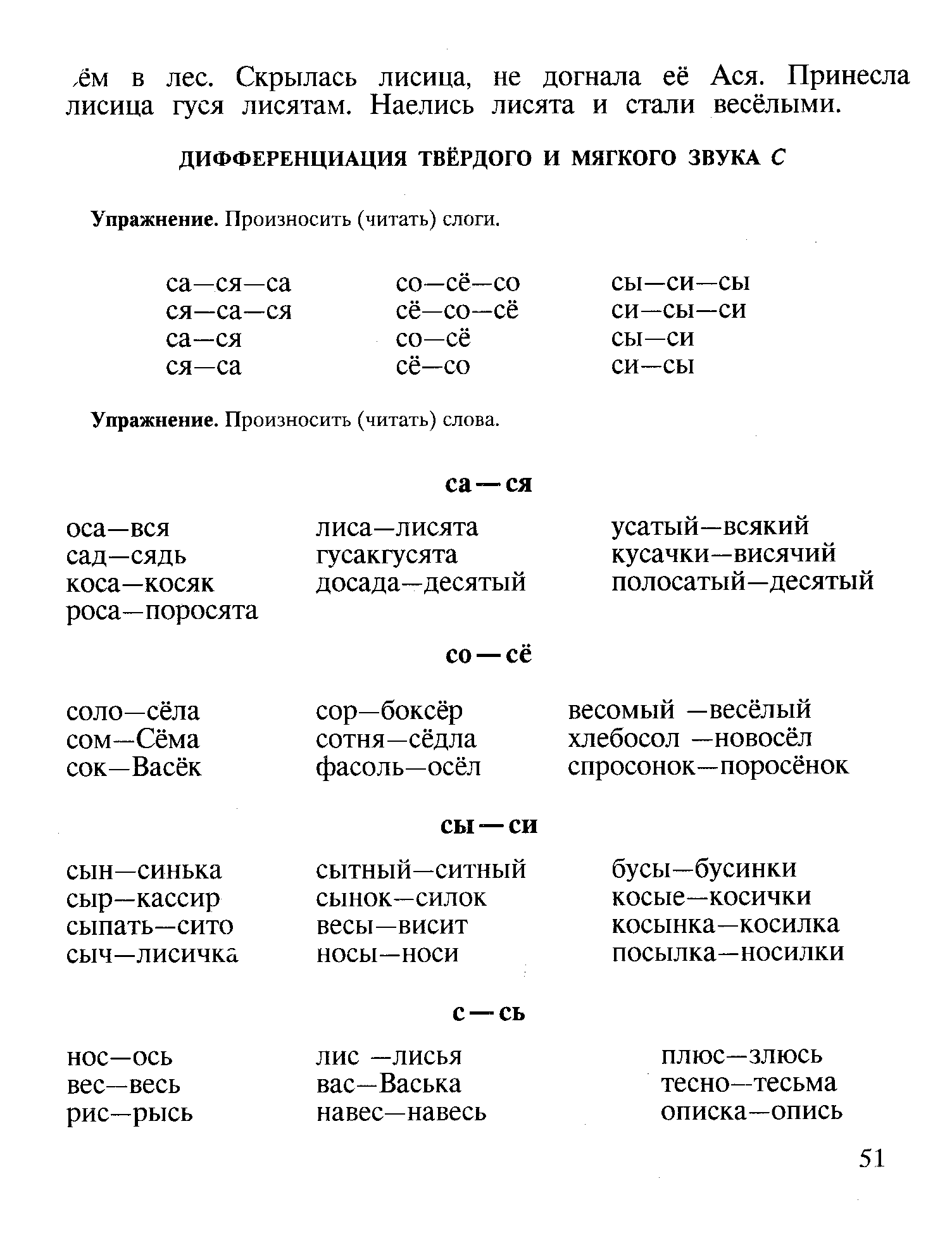 ём в лес. Скрылась лисица, не догнала её Ася. Принесла лисица гуся лисятам. Наелись лисята и стали весёлыми.

ДИФФЕРЕНЦИАЦИЯ ТВЁРДОГО И МЯГКОГО ЗВУКА С

Упражнение. Произносить (читать) слоги.

са—ся—са
ся—са—ся
са—ся
ся—са

со—сё—со
сё—со—сё
со—сё
сё—со

сы—си—сы
си—сы—си
сы—си
си—сы

Упражнение. Произносить (читать) слова.

са — ся

оса—вся
сад—сядь
коса—косяк
роса—поросята

лиса—лисята
гусакгусята
досада—десятый

усатый—всякий
кусачки—висячий
полосатый—десятый

со — сё

соло—сёла
сом—Сёма
сок—Васёк

сор—боксёр
сотня—сёдла
фасоль—осёл

весомый —весёлый
хлебосол —новосёл
спросонок—поросёнок

сы — си

сын—синька
сыр—кассир
сыпать—сито
сыч—лисичка

сытный—ситный
сынок—силок
весы—висит
носы—носи

бусы—бусинки
косые—косички
косынка—косилка
посылка—носилки

с — сь

нос—ось
вес—весь
рис—рысь

лис —лисья
вас—Васька
навес—навесь

плюс—злюсь
тесно—тесьма
описка—опись

51